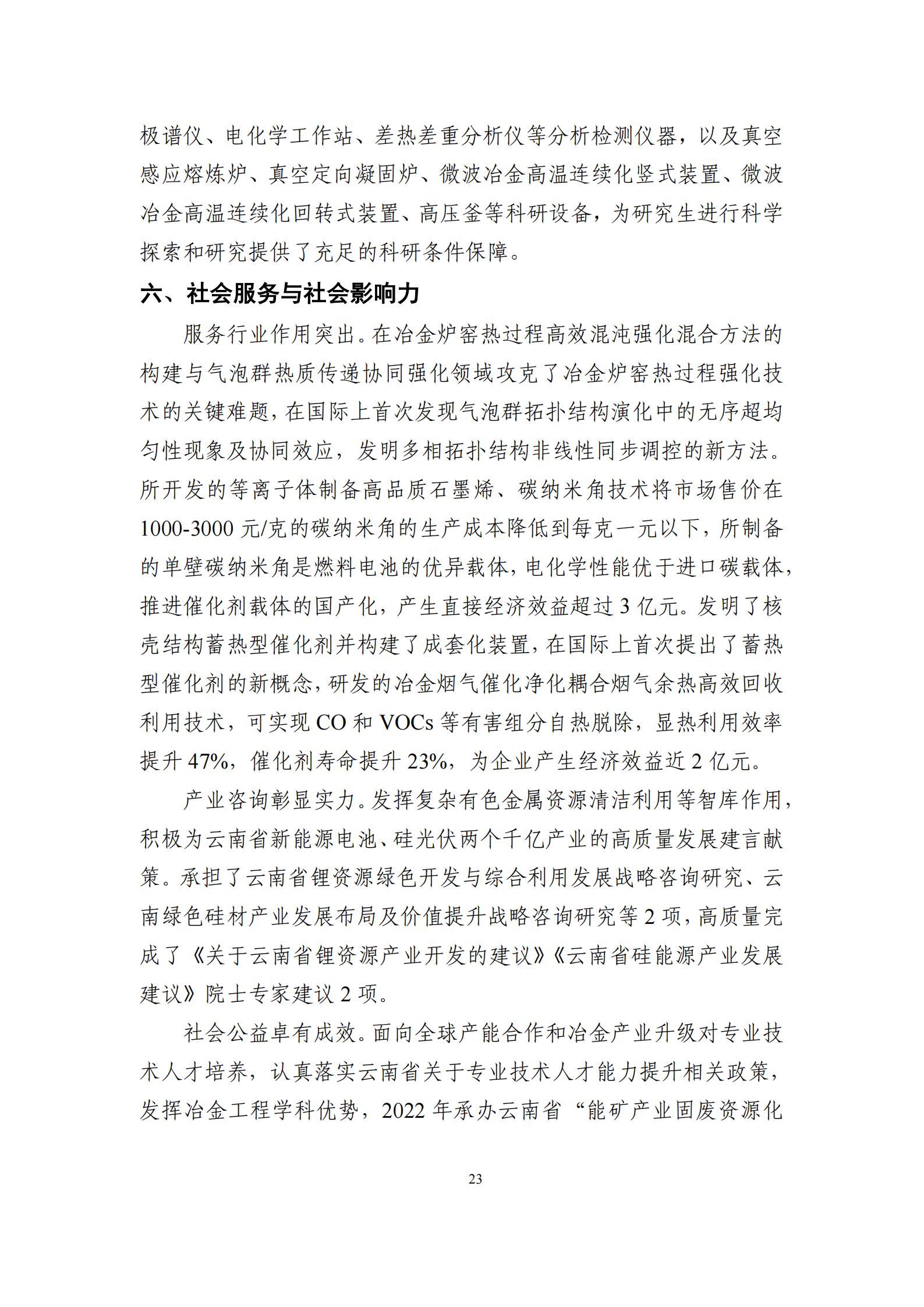 极谱仪、电化学工作站、差热差重分析仪等分析检测仪器，以及真空感应熔炼炉、真空定向凝固炉、微波冶金高温连续化竖式装置、微波冶金高温连续化回转式装置、高压釜等科研设备，为研究生进行科学探索和研究提供了充足的科研条件保障。

六、社会服务与社会影响力

服务行业作用突出。在冶金炉窑热过程高效混沌强化混合方法的构建与气泡群热质传递协同强化领域攻克了冶金炉窑热过程强化技术的关键难题，在国际上首次发现气泡群拓扑结构演化中的无序超均匀性现象及协同效应，发明多相拓扑结构非线性同步调控的新方法。所开发的等离子体制备高品质石墨烯、碳纳米角技术将市场售价在1000-3000元/克的碳纳米角的生产成本降低到每克一元以下，所制备的单壁碳纳米角是燃料电池的优异载体，电化学性能优于进口碳载体，推进催化剂载体的国产化，产生直接经济效益超过3亿元。发明了核壳结构蓄热型催化剂并构建了成套化装置，在国际上首次提出了蓄热型催化剂的新概念，研发的冶金烟气催化净化耦合烟气余热高效回收利用技术，可实现CO和VOCs等有害组分自热脱除，显热利用效率提升47%，催化剂寿命提升23%，为企业产生经济效益近2亿元。

产业咨询彰显实力。发挥复杂有色金属资源清洁利用等智库作用，积极为云南省新能源电池、硅光伏两个千亿产业的高质量发展建言献策。承担了云南省锂资源绿色开发与综合利用发展战略咨询研究、云南绿色硅材产业发展布局及价值提升战略咨询研究等2项，高质量完成了《关于云南省锂资源产业开发的建议》《云南省硅能源产业发展建议》院士专家建议2项。

社会公益卓有成效。面向全球产能合作和冶金产业升级对专业技术人才培养，认真落实云南省关于专业技术人才能力提升相关政策，发挥冶金工程学科优势，2022年承办云南省“能矿产业固废资源化

23